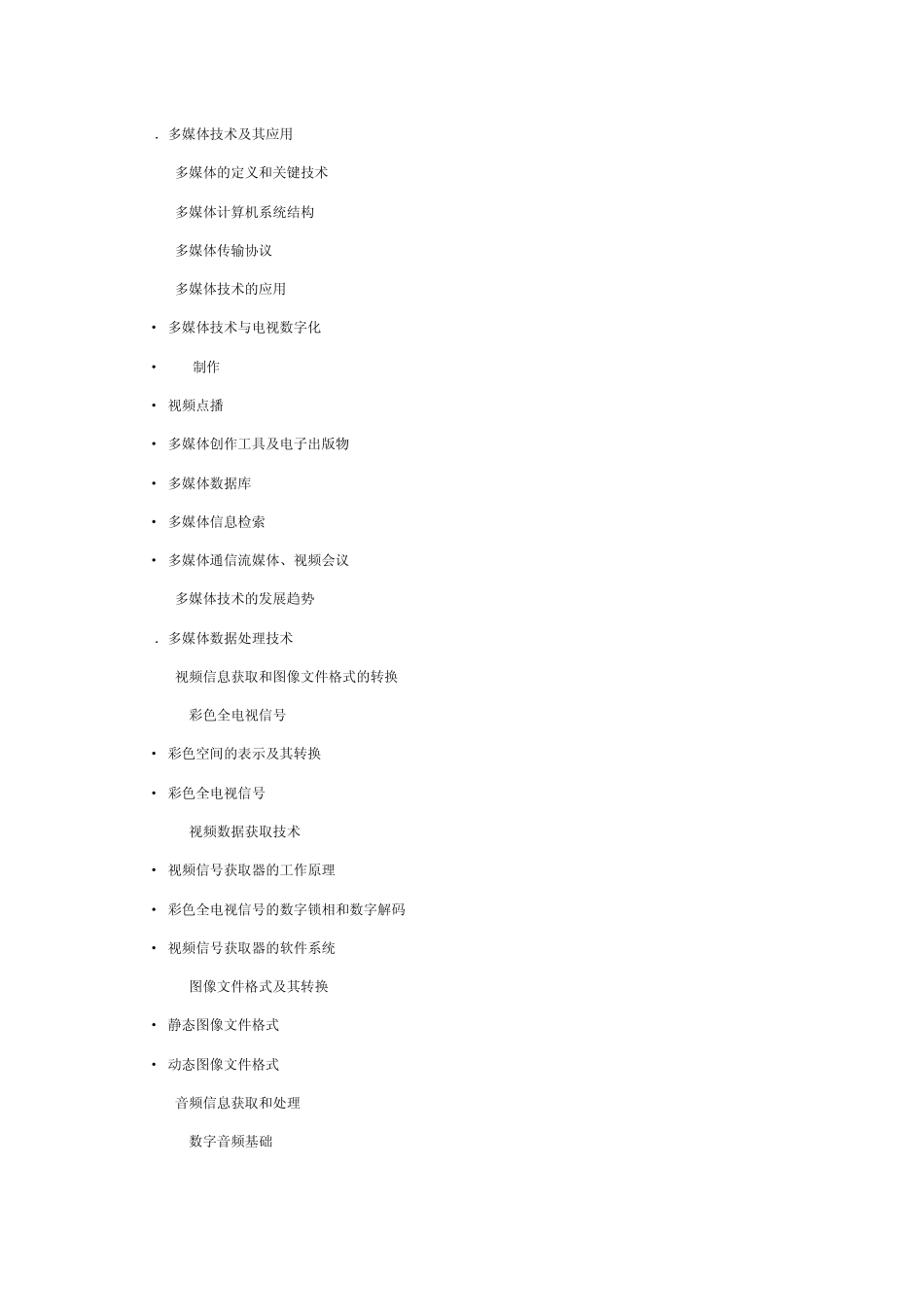 . 多媒体技术及其应用

多媒体的定义和关键技术

多媒体计算机系统结构

多媒体传输协议

多媒体技术的应用

• 多媒体技术与电视数字化

• 制作

• 视频点播

• 多媒体创作工具及电子出版物

• 多媒体数据库

• 多媒体信息检索

• 多媒体通信流媒体、视频会议

多媒体技术的发展趋势

. 多媒体数据处理技术

视频信息获取和图像文件格式的转换

彩色全电视信号

• 彩色空间的表示及其转换

• 彩色全电视信号

视频数据获取技术

• 视频信号获取器的工作原理

• 彩色全电视信号的数字锁相和数字解码

• 视频信号获取器的软件系统

图像文件格式及其转换

• 静态图像文件格式

• 动态图像文件格式

音频信息获取和处理

数字音频基础